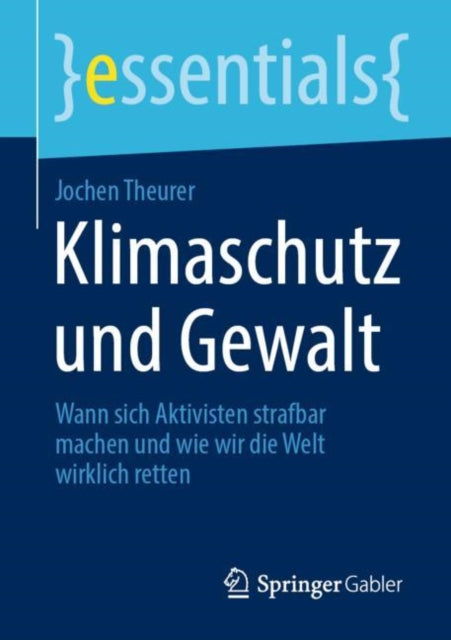 }essentials{

Jochen Theurer

Klimaschutz und Gewalt

Wann sich Aktivisten strafbar machen und wie wir die Welt wirklich retten

Springer Gabler